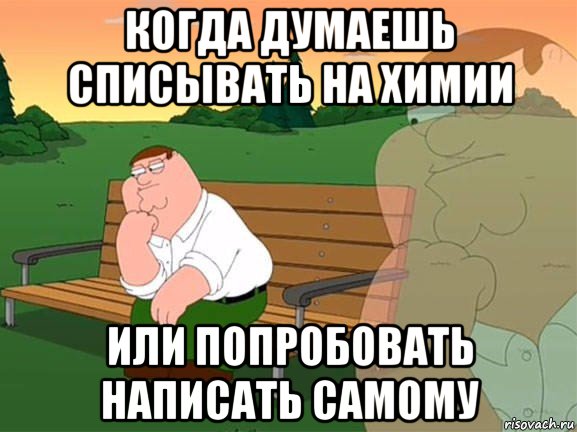 КОГДА ДУМАЕШЬ СПИСЫВАТЬ НА ХИМИИ

ИЛИ ПОПРОБОВАТЬ НАПИСАТЬ САМОМУ

risovach.ru